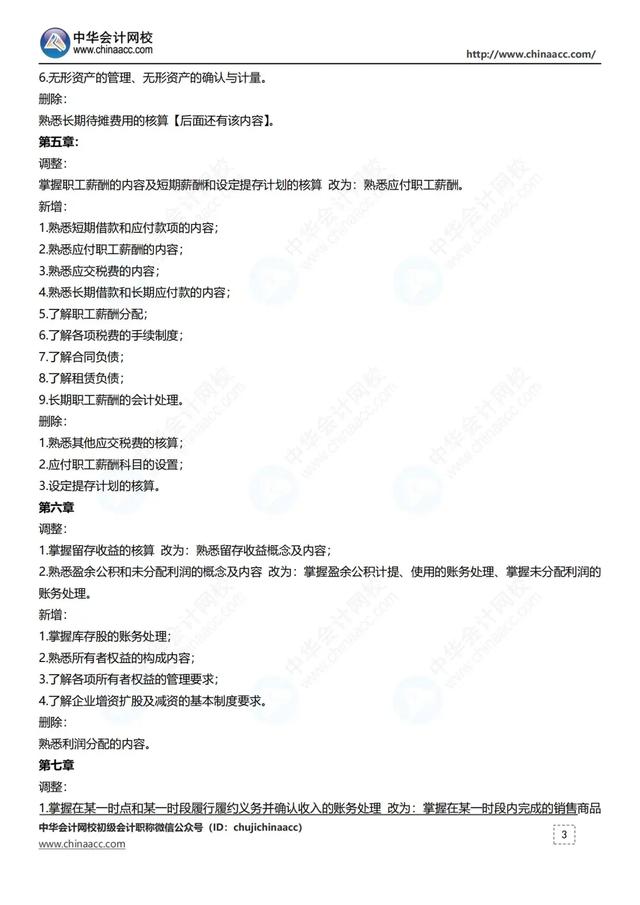 中华会计网校
www.chinaacc.com

http://www.chinaacc.com/

6.无形资产的管理、无形资产的确认与计量。

删除:

熟悉长期待摊费用的核算【后面还有该内容】。

第五章:

调整:

掌握职工薪酬的内容及短期薪酬和设定提存计划的核算 改为:熟悉应付职工薪酬。

新增:

1.熟悉短期借款和应付款项的内容;
2.熟悉应付职工薪酬的内容;
3.熟悉应交税费的内容;
4.熟悉长期借款和长期应付款的内容;
5.了解职工薪酬分配;
6.了解各项税费的手续制度;
7.了解合同负债;
8.了解租赁负债;
9.长期职工薪酬的会计处理。

删除:

1.熟悉其他应交税费的核算;
2.应付职工薪酬科目的设置;
3.设定提存计划的核算。

第六章

调整:

1.掌握留存收益的核算 改为:熟悉留存收益概念及内容;
2.熟悉盈余公积和未分配利润的概念及内容 改为:掌握盈余公积计提、使用的账务处理、掌握未分配利润的账务处理。

新增:

1.掌握库存股的账务处理;
2.熟悉所有者权益的构成内容;
3.了解各项所有者权益的管理要求;
4.了解企业增资扩股及减资的基本制度要求。

删除:

熟悉利润分配的内容。

第七章

调整:

1.掌握在某一时点和某一时段履行履约义务并确认收入的账务处理 改为:掌握在某一时段内完成的销售商品

中华会计网校初级会计职称微信公众号(ID:chujichinaacc)
www.chinaacc.com

3

中华会计网校
www.chinaacc.com